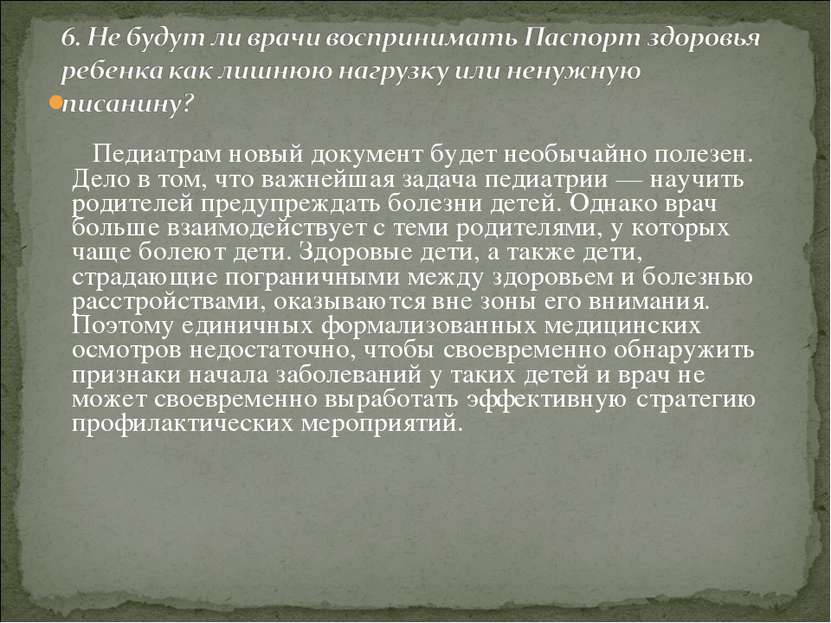 6. Не будут ли врачи воспринимать Паспорт здоровья ребенка как лишнюю нагрузку или ненужную писанину?

Педиатрам новый документ будет необычайно полезен. Дело в том, что важнейшая задача педиатрии — научить родителей предупреждать болезни детей. Однако врач больше взаимодействует с теми родителями, у которых чаще болеют дети. Здоровые дети, а также дети, страдающие пограничными между здоровьем и болезнью расстройствами, оказываются вне зоны его внимания. Поэтому единичных формализованных медицинских осмотров недостаточно, чтобы своевременно обнаружить признаки начала заболеваний у таких детей и врач не может своевременно выработать эффективную стратегию профилактических мероприятий.